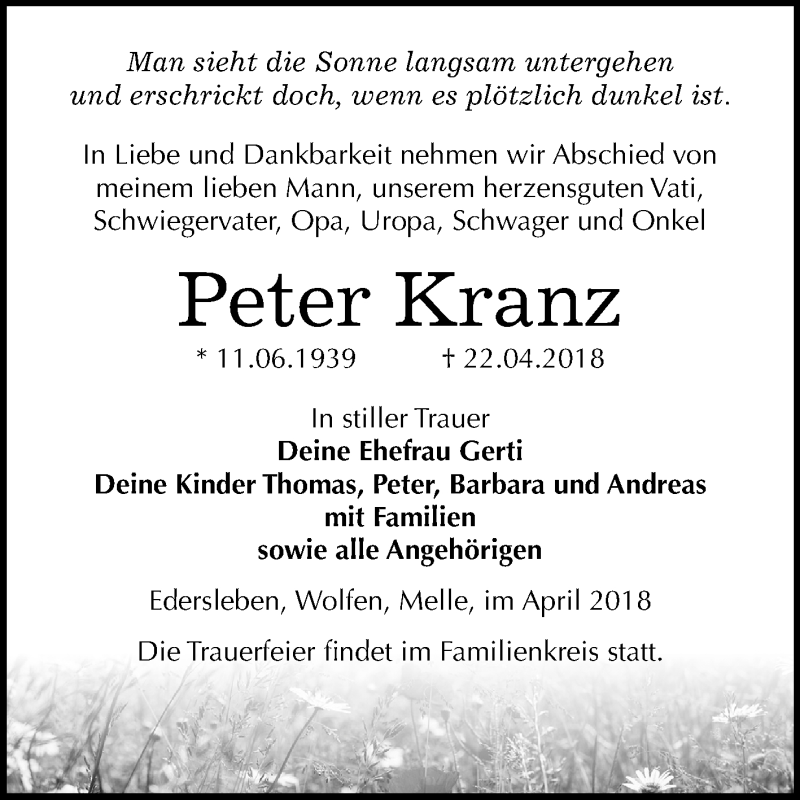 Man sieht die Sonne langsam untergehen
und erschrickt doch, wenn es plötzlich dunkel ist.

In Liebe und Dankbarkeit nehmen wir Abschied von meinem lieben Mann, unserem herzensguten Vati, Schwiegervater, Opa, Uropa, Schwager und Onkel

Peter Kranz

* 11.06.1939 † 22.04.2018

In stiller Trauer
Deine Ehefrau Gerti
Deine Kinder Thomas, Peter, Barbara und Andreas
mit Familien
sowie alle Angehörigen

Edersleben, Wolfen, Melle, im April 2018

Die Trauerfeier findet im Familienkreis statt.